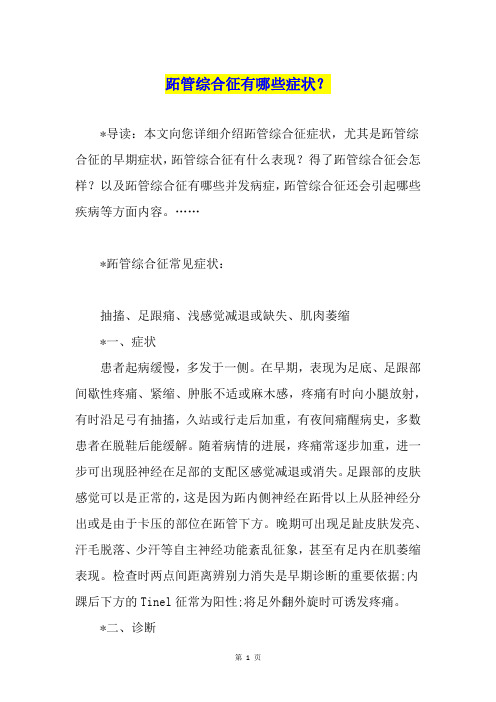 跖管综合征有哪些症状？

*导读：本文向您详细介绍跖管综合征症状，尤其是跖管综合征的早期症状，跖管综合征有什么表现？得了跖管综合征会怎样？以及跖管综合征有哪些并发病症，跖管综合征还会引起哪些疾病等方面内容。……

*跖管综合征常见症状：

抽搐、足跟痛、浅感觉减退或缺失、肌肉萎缩

*一、症状

患者起病缓慢，多发于一侧。在早期，表现为足底、足跟部间歇性疼痛、紧缩、肿胀不适或麻木感，疼痛有时向小腿放射，有时沿足弓有抽搐，久站或行走后加重，有夜间痛醒病史，多数患者在脱鞋后能缓解。随着病情的进展，疼痛常逐步加重，进一步可出现胫神经在足部的支配区感觉减退或消失。足跟部的皮肤感觉可以是正常的，这是因为跖内侧神经在跖骨以上从胫神经分出或是由于卡压的部位在跖管下方。晚期可出现足趾皮肤发亮、汗毛脱落、少汗等自主神经功能紊乱征象，甚至有足内在肌萎缩表现。检查时两点间距离辨别力消失是早期诊断的重要依据;内踝后下方的Tinel征常为阳性;将足外翻外旋时可诱发疼痛。

*二、诊断

第 1 页